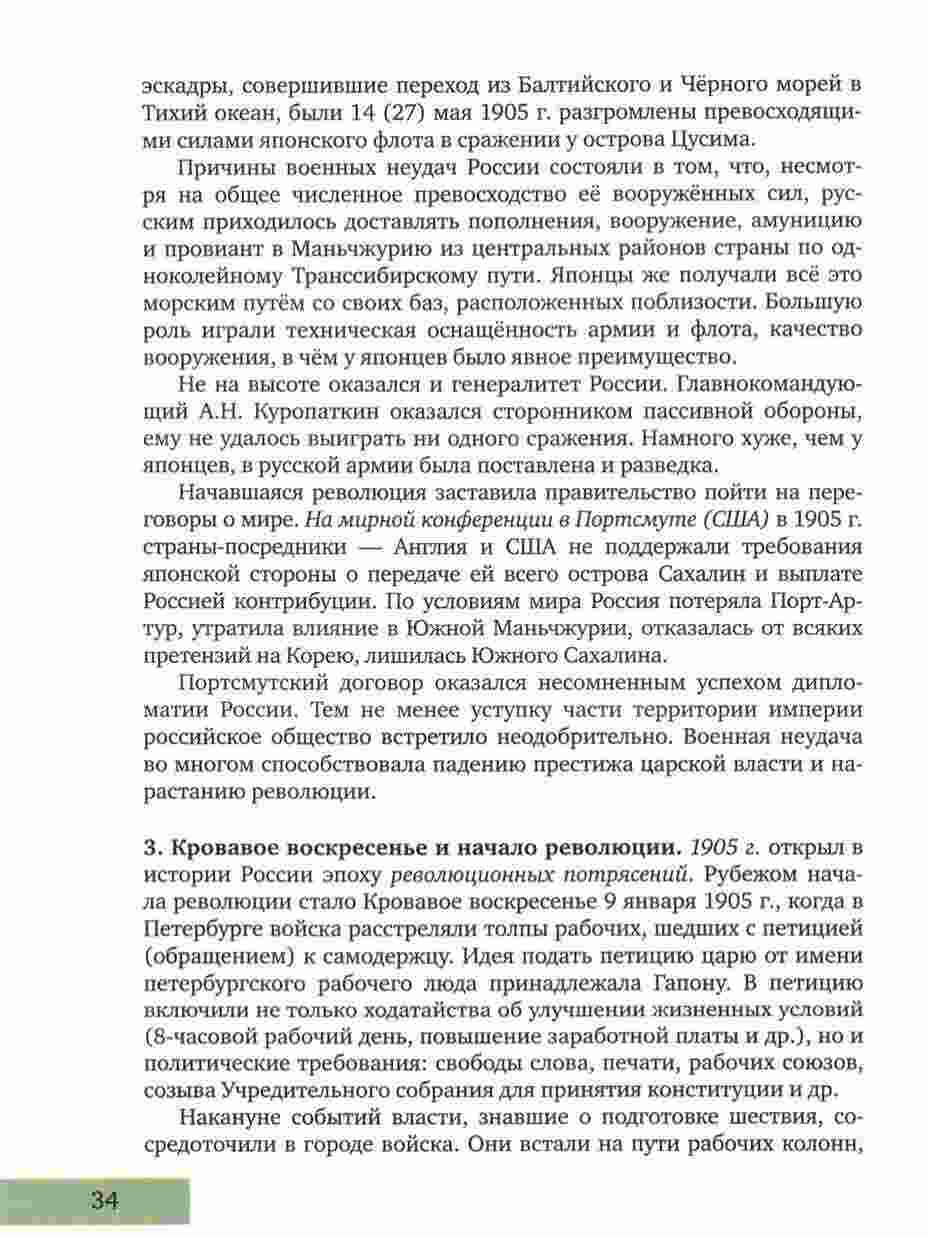 эскадры, совершившие переход из Балтийского и Чёрного морей в Тихий океан, были 14 (27) мая 1905 г. разгромлены превосходящими силами японского флота в сражении у острова Цусима.

Причины военных неудач России состояли в том, что, несмотря на общее численное превосходство её вооружённых сил, русским приходилось доставлять пополнения, вооружение, амуницию и провиант в Маньчжурию из центральных районов страны по одноколейному Транссибирскому пути. Японцы же получали всё это морским путём со своих баз, расположенных поблизости. Большую роль играли техническая оснащённость армии и флота, качество вооружения, в чём у японцев было явное преимущество.

Не на высоте оказался и генералитет России. Главнокомандующий А.Н. Куропаткин оказался сторонником пассивной обороны, ему не удалось выиграть ни одного сражения. Намного хуже, чем у японцев, в русской армии была поставлена и разведка.

Начавшаяся революция заставила правительство пойти на переговоры о мире. На мирной конференции в Портсмуте (США) в 1905 г. страны-посредники — Англия и США не поддержали требования японской стороны о передаче ей всего острова Сахалин и выплате Россией контрибуции. По условиям мира Россия потеряла Порт-Артур, утратила влияние в Южной Маньчжурии, отказалась от всяких претензий на Корею, лишилась Южного Сахалина.

Портсмутский договор оказался несомненным успехом дипломатии России. Тем не менее уступку части территории империи российское общество встретило неодобрительно. Военная неудача во многом способствовала падению престижа царской власти и нарастанию революции.

3. Кровавое воскресенье и начало революции. 1905 г. открыл в истории России эпоху революционных потрясений. Рубежом начала революции стало Кровавое воскресенье 9 января 1905 г., когда в Петербурге войска расстреляли толпы рабочих, шедших с петицией (обращением) к самодержцу. Идея подать петицию царю от имени петербургского рабочего люда принадлежала Гапону. В петицию включили не только ходатайства об улучшении жизненных условий (8-часовой рабочий день, повышение заработной платы и др.), но и политические требования: свободы слова, печати, рабочих союзов, созыва Учредительного собрания для принятия конституции и др.

Накануне событий власти, знавшие о подготовке шествия, сосредоточили в городе войска. Они встали на пути рабочих колонн,

34